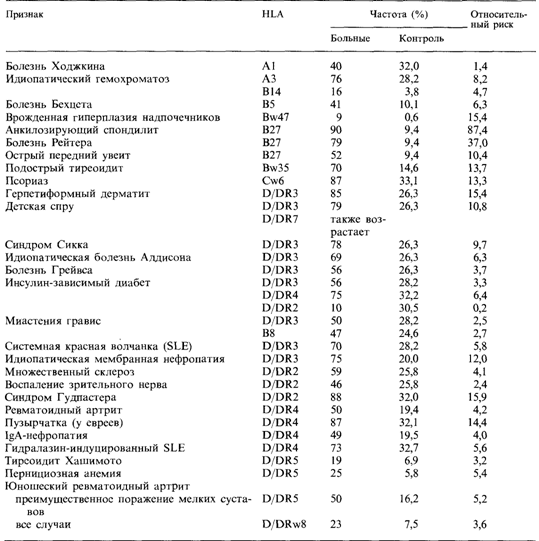 | Признак | HLA | Частота (%) Больные | Частота (%) Контроль | Относительный риск |
|---|---|---|---|---|
| Болезнь Ходжкина | A1 | 40 | 32,0 | 1,4 |
| Идиопатический гемохроматоз | A3 | 76 | 28,2 | 8,2 |
| | B14 | 16 | 3,8 | 4,7 |
| Болезнь Бехцета | B5 | 41 | 10,1 | 6,3 |
| Врожденная гиперплазия надпочечников | Bw47 | 9 | 0,6 | 15,4 |
| Анкилозирующий спондилит | B27 | 90 | 9,4 | 87,4 |
| Болезнь Рейтера | B27 | 79 | 9,4 | 37,0 |
| Острый передний увеит | B27 | 52 | 9,4 | 10,4 |
| Подострый тиреоидит | Bw35 | 70 | 14,6 | 13,7 |
| Псориаз | Cw6 | 87 | 33,1 | 13,3 |
| Герпетиформный дерматит | D/DR3 | 85 | 26,3 | 15,4 |
| Детская спру | D/DR3 | 79 | 26,3 | 10,8 |
| | D/DR7 | также возрастает | | |
| Синдром Сикка | D/DR3 | 78 | 26,3 | 9,7 |
| Идиопатическая болезнь Аддисона | D/DR3 | 69 | 26,3 | 6,3 |
| Болезнь Грейвса | D/DR3 | 56 | 26,3 | 3,7 |
| Инсулин-зависимый диабет | D/DR3 | 56 | 28,2 | 3,3 |
| | D/DR4 | 75 | 32,2 | 6,4 |
| | D/DR2 | 10 | 30,5 | 0,2 |
| Миастения гравис | D/DR3 | 50 | 28,2 | 2,5 |
| | B8 | 47 | 24,6 | 2,7 |
| Системная красная волчанка (SLE) | D/DR3 | 70 | 28,2 | 5,8 |
| Идиопатическая мембранная нефропатия | D/DR3 | 75 | 20,0 | 12,0 |
| Множественный склероз | D/DR2 | 59 | 25,8 | 4,1 |
| Воспаление зрительного нерва | D/DR2 | 46 | 25,8 | 2,4 |
| Синдром Гудпастера | D/DR2 | 88 | 32,0 | 15,9 |
| Ревматоидный артрит | D/DR4 | 50 | 19,4 | 4,2 |
| Пузырчатка (у евреев) | D/DR4 | 87 | 32,1 | 14,4 |
| IgA-нефропатия | D/DR4 | 49 | 19,5 | 4,0 |
| Гидралазин-индуцированный SLE | D/DR4 | 73 | 32,7 | 5,6 |
| Тиреоидит Хашимото | D/DR5 | 19 | 6,9 | 3,2 |
| Пернициозная анемия | D/DR5 | 25 | 5,8 | 5,4 |
| Юношеский ревматоидный артрит | | | | |
| преимущественное поражение мелких суставов | D/DR5 | 50 | 16,2 | 5,2 |
| все случаи | D/DRw8 | 23 | 7,5 | 3,6 |